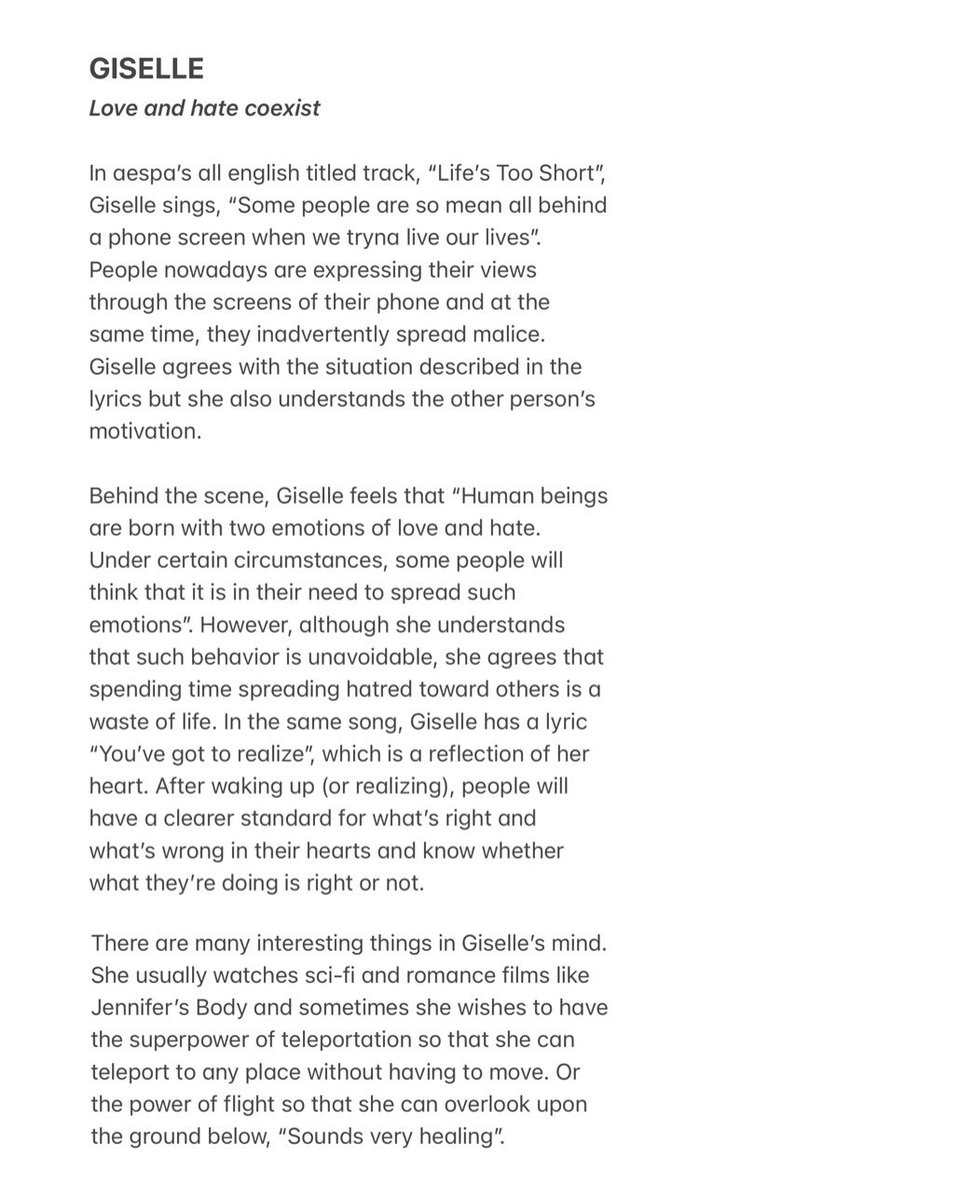 GISELLE

Love and hate coexist

In aespa's all english titled track, "Life's Too Short", Giselle sings, "Some people are so mean all behind a phone screen when we tryna live our lives". People nowadays are expressing their views through the screens of their phone and at the same time, they inadvertently spread malice. Giselle agrees with the situation described in the lyrics but she also understands the other person's motivation.

Behind the scene, Giselle feels that "Human beings are born with two emotions of love and hate. Under certain circumstances, some people will think that it is in their need to spread such emotions". However, although she understands that such behavior is unavoidable, she agrees that spending time spreading hatred toward others is a waste of life. In the same song, Giselle has a lyric "You've got to realize", which is a reflection of her heart. After waking up (or realizing), people will have a clearer standard for what's right and what's wrong in their hearts and know whether what they're doing is right or not.

There are many interesting things in Giselle's mind. She usually watches sci-fi and romance films like Jennifer's Body and sometimes she wishes to have the superpower of teleportation so that she can teleport to any place without having to move. Or the power of flight so that she can overlook upon the ground below, "Sounds very healing".